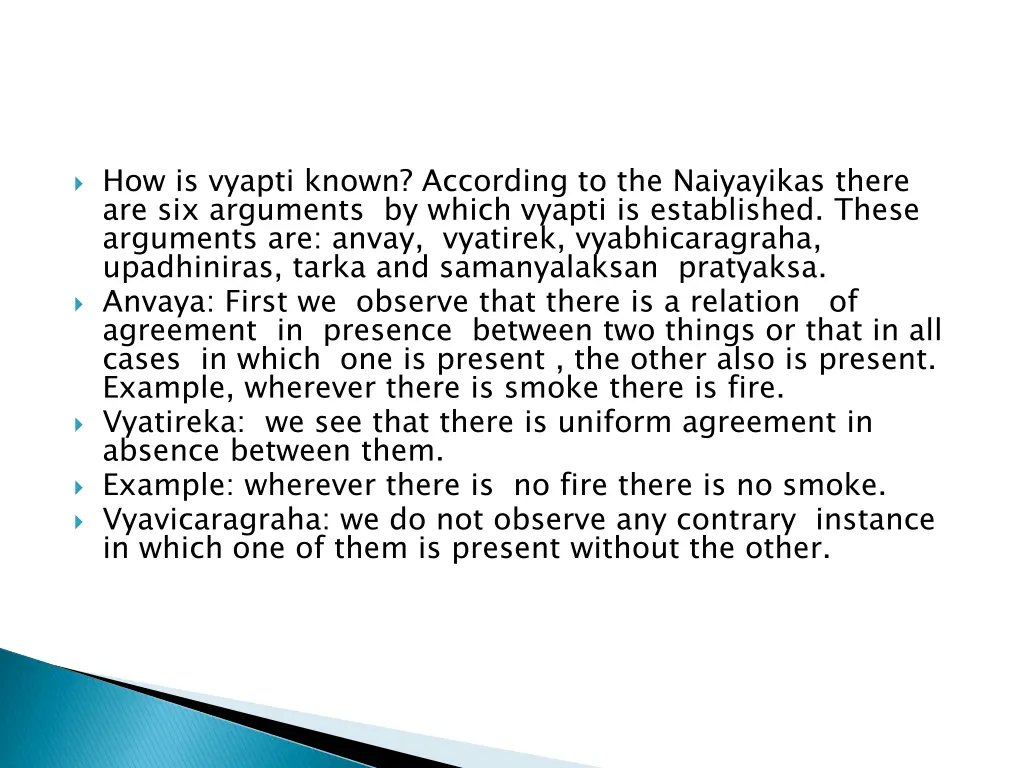 How is vyapti known? According to the Naiyayikas there are six arguments by which vyapti is established. These arguments are: anvay, vyatirek, vyabhicaragraha, upadhiniras, tarka and samanyalaksan pratyaksa.

Anvaya: First we observe that there is a relation of agreement in presence between two things or that in all cases in which one is present , the other also is present. Example, wherever there is smoke there is fire.

Vyatireka: we see that there is uniform agreement in absence between them.

Example: wherever there is no fire there is no smoke.

Vyavicaragraha: we do not observe any contrary instance in which one of them is present without the other.